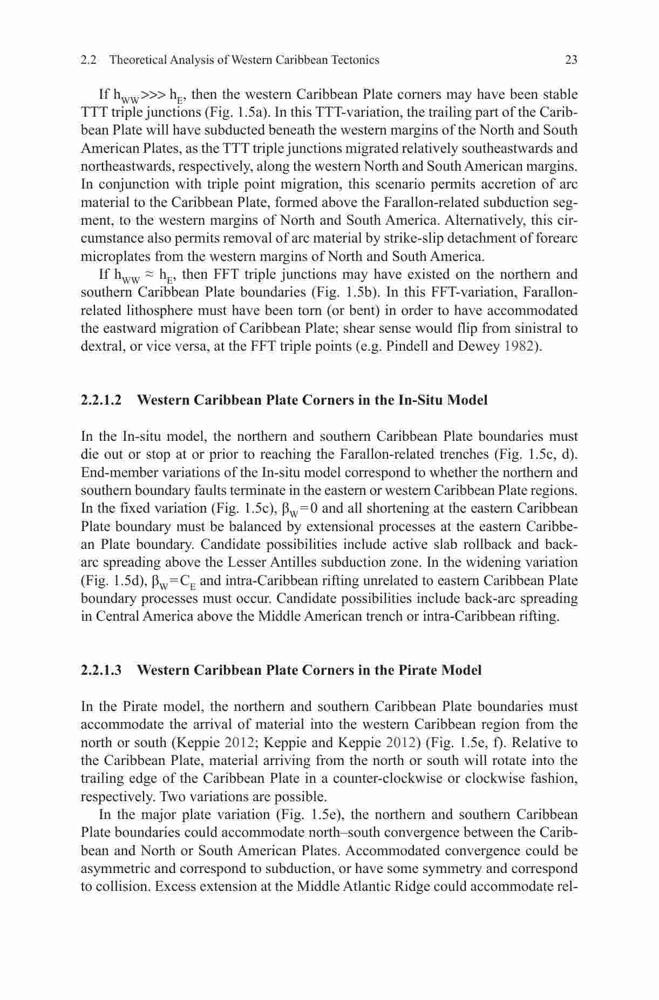 2.2 Theoretical Analysis of Western Caribbean Tectonics 23

If $h_{WW} >>> h_E$, then the western Caribbean Plate corners may have been stable TTT triple junctions (Fig. 1.5a). In this TTT-variation, the trailing part of the Caribbean Plate will have subducted beneath the western margins of the North and South American Plates, as the TTT triple junctions migrated relatively southeastwards and northeastwards, respectively, along the western North and South American margins. In conjunction with triple point migration, this scenario permits accretion of arc material to the Caribbean Plate, formed above the Farallon-related subduction segment, to the western margins of North and South America. Alternatively, this circumstance also permits removal of arc material by strike-slip detachment of forearc microplates from the western margins of North and South America.

If $h_{WW} \approx h_E$, then FFT triple junctions may have existed on the northern and southern Caribbean Plate boundaries (Fig. 1.5b). In this FFT-variation, Farallon-related lithosphere must have been torn (or bent) in order to have accommodated the eastward migration of Caribbean Plate; shear sense would flip from sinistral to dextral, or vice versa, at the FFT triple points (e.g. Pindell and Dewey 1982).

2.2.1.2 Western Caribbean Plate Corners in the In-Situ Model

In the In-situ model, the northern and southern Caribbean Plate boundaries must die out or stop at or prior to reaching the Farallon-related trenches (Fig. 1.5c, d). End-member variations of the In-situ model correspond to whether the northern and southern boundary faults terminate in the eastern or western Caribbean Plate regions. In the fixed variation (Fig. 1.5c), $\beta_W = 0$ and all shortening at the eastern Caribbean Plate boundary must be balanced by extensional processes at the eastern Caribbean Plate boundary. Candidate possibilities include active slab rollback and back-arc spreading above the Lesser Antilles subduction zone. In the widening variation (Fig. 1.5d), $\beta_W = C_E$ and intra-Caribbean rifting unrelated to eastern Caribbean Plate boundary processes must occur. Candidate possibilities include back-arc spreading in Central America above the Middle American trench or intra-Caribbean rifting.

2.2.1.3 Western Caribbean Plate Corners in the Pirate Model

In the Pirate model, the northern and southern Caribbean Plate boundaries must accommodate the arrival of material into the western Caribbean region from the north or south (Keppie 2012; Keppie and Keppie 2012) (Fig. 1.5e, f). Relative to the Caribbean Plate, material arriving from the north or south will rotate into the trailing edge of the Caribbean Plate in a counter-clockwise or clockwise fashion, respectively. Two variations are possible.

In the major plate variation (Fig. 1.5e), the northern and southern Caribbean Plate boundaries could accommodate north–south convergence between the Caribbean and North or South American Plates. Accommodated convergence could be asymmetric and correspond to subduction, or have some symmetry and correspond to collision. Excess extension at the Middle Atlantic Ridge could accommodate rel-